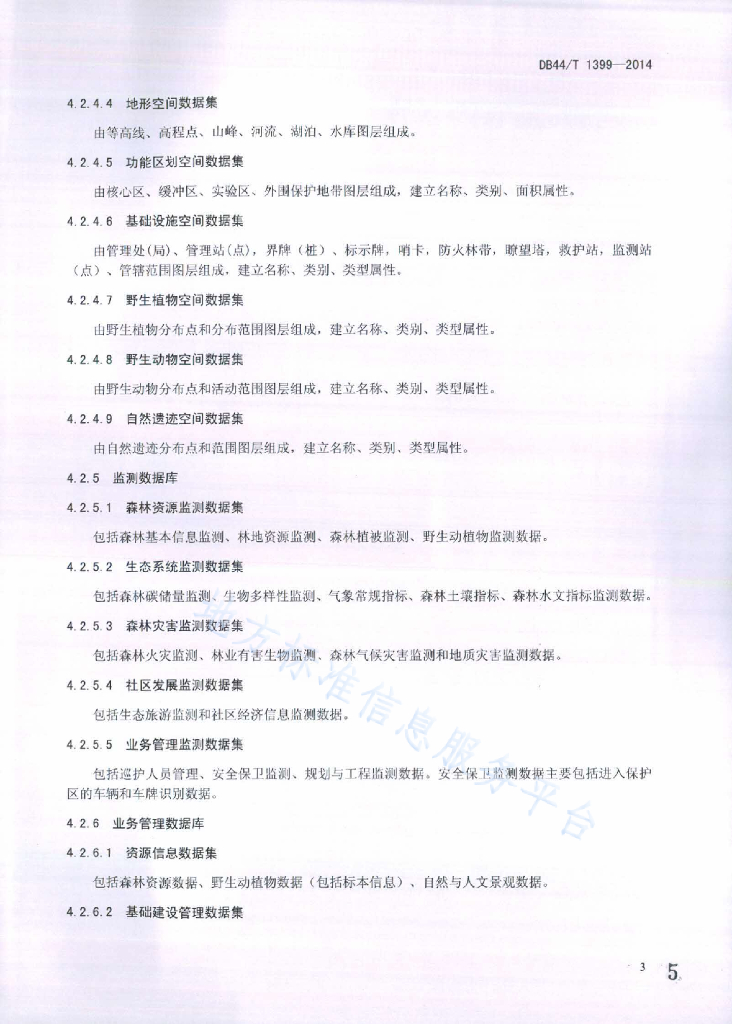 DB44/T 1399—2014

4.2.4.4 地形空间数据集

由等高线、高程点、山峰、河流、湖泊、水库图层组成。

4.2.4.5 功能区划空间数据集

由核心区、缓冲区、实验区、外围保护地带图层组成，建立名称、类别、面积属性。

4.2.4.6 基础设施空间数据集

由管理处(局)、管理站(点)，界牌（桩）、标示牌，哨卡，防火林带，瞭望塔，救护站，监测站（点）、管辖范围图层组成，建立名称、类别、类型属性。

4.2.4.7 野生植物空间数据集

由野生植物分布点和分布范围图层组成，建立名称、类别、类型属性。

4.2.4.8 野生动物空间数据集

由野生动物分布点和活动范围图层组成，建立名称、类别、类型属性。

4.2.4.9 自然遗迹空间数据集

由自然遗迹分布点和范围图层组成，建立名称、类别、类型属性。

4.2.5 监测数据库

4.2.5.1 森林资源监测数据集

包括森林基本信息监测、林地资源监测、森林植被监测、野生动植物监测数据。

4.2.5.2 生态系统监测数据集

包括森林碳储量监测、生物多样性监测、气象常规指标、森林土壤指标、森林水文指标监测数据。

4.2.5.3 森林灾害监测数据集

包括森林火灾监测、林业有害生物监测、森林气候灾害监测和地质灾害监测数据。

4.2.5.4 社区发展监测数据集

包括生态旅游监测和社区经济信息监测数据。

4.2.5.5 业务管理监测数据集

包括巡护人员管理、安全保卫监测、规划与工程监测数据。安全保卫监测数据主要包括进入保护区的车辆和车牌识别数据。

4.2.6 业务管理数据库

4.2.6.1 资源信息数据集

包括森林资源数据、野生动植物数据（包括标本信息）、自然与人文景观数据。

4.2.6.2 基础建设管理数据集

地方标准信息服务平台

3 5